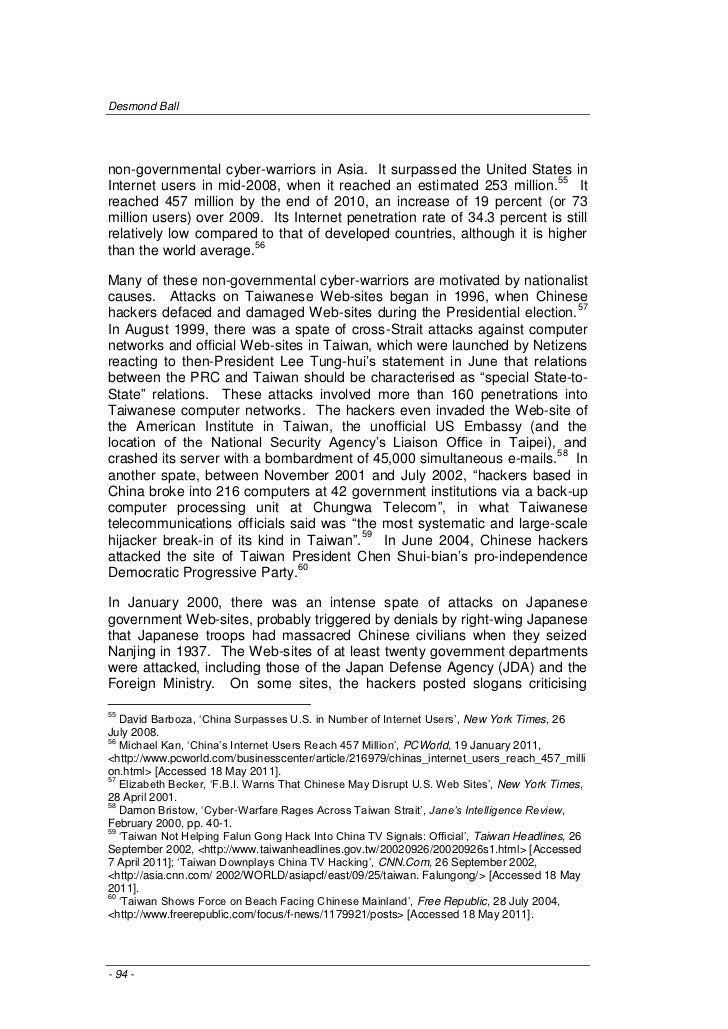 Desmond Ball

non-governmental cyber-warriors in Asia. It surpassed the United States in Internet users in mid-2008, when it reached an estimated 253 million.$^{55}$ It reached 457 million by the end of 2010, an increase of 19 percent (or 73 million users) over 2009. Its Internet penetration rate of 34.3 percent is still relatively low compared to that of developed countries, although it is higher than the world average.$^{56}$

Many of these non-governmental cyber-warriors are motivated by nationalist causes. Attacks on Taiwanese Web-sites began in 1996, when Chinese hackers defaced and damaged Web-sites during the Presidential election.$^{57}$ In August 1999, there was a spate of cross-Strait attacks against computer networks and official Web-sites in Taiwan, which were launched by Netizens reacting to then-President Lee Tung-hui's statement in June that relations between the PRC and Taiwan should be characterised as "special State-to-State" relations. These attacks involved more than 160 penetrations into Taiwanese computer networks. The hackers even invaded the Web-site of the American Institute in Taiwan, the unofficial US Embassy (and the location of the National Security Agency's Liaison Office in Taipei), and crashed its server with a bombardment of 45,000 simultaneous e-mails.$^{58}$ In another spate, between November 2001 and July 2002, "hackers based in China broke into 216 computers at 42 government institutions via a back-up computer processing unit at Chungwa Telecom", in what Taiwanese telecommunications officials said was "the most systematic and large-scale hijacker break-in of its kind in Taiwan".$^{59}$ In June 2004, Chinese hackers attacked the site of Taiwan President Chen Shui-bian's pro-independence Democratic Progressive Party.$^{60}$

In January 2000, there was an intense spate of attacks on Japanese government Web-sites, probably triggered by denials by right-wing Japanese that Japanese troops had massacred Chinese civilians when they seized Nanjing in 1937. The Web-sites of at least twenty government departments were attacked, including those of the Japan Defense Agency (JDA) and the Foreign Ministry. On some sites, the hackers posted slogans criticising

$^{55}$ David Barboza, 'China Surpasses U.S. in Number of Internet Users', New York Times, 26 July 2008.
$^{56}$ Michael Kan, 'China's Internet Users Reach 457 Million', PCWorld, 19 January 2011, <http://www.pcworld.com/businesscenter/article/216979/chinas_internet_users_reach_457_million.html> [Accessed 18 May 2011].
$^{57}$ Elizabeth Becker, 'F.B.I. Warns That Chinese May Disrupt U.S. Web Sites', New York Times, 28 April 2001.
$^{58}$ Damon Bristow, 'Cyber-Warfare Rages Across Taiwan Strait', Jane's Intelligence Review, February 2000, pp. 40-1.
$^{59}$ 'Taiwan Not Helping Falun Gong Hack Into China TV Signals: Official', Taiwan Headlines, 26 September 2002, <http://www.taiwanheadlines.gov.tw/20020926/20020926s1.html> [Accessed 7 April 2011]; 'Taiwan Downplays China TV Hacking', CNN.Com, 26 September 2002, <http://asia.cnn.com/ 2002/WORLD/asiapcf/east/09/25/taiwan. Falungong/> [Accessed 18 May 2011].
$^{60}$ 'Taiwan Shows Force on Beach Facing Chinese Mainland', Free Republic, 28 July 2004, <http://www.freerepublic.com/focus/f-news/1179921/posts> [Accessed 18 May 2011].

- 94 -